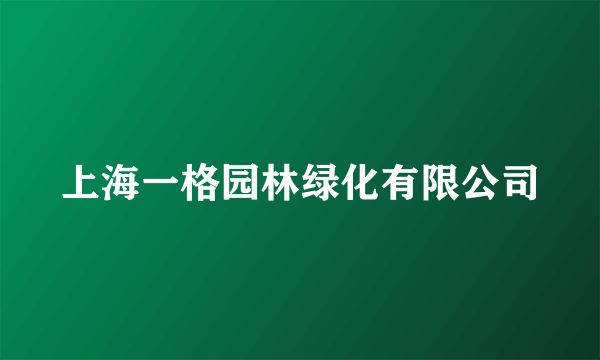 上海一格园林绿化有限公司